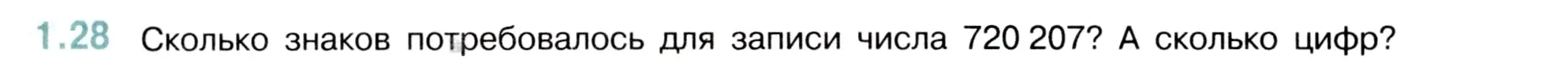 1.28 Сколько знаков потребовалось для записи числа 720 207? А сколько цифр?